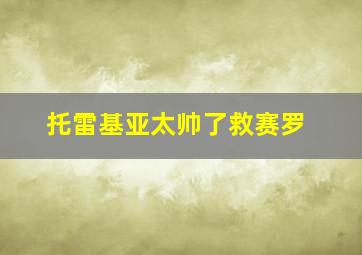 托雷基亚太帅了救赛罗